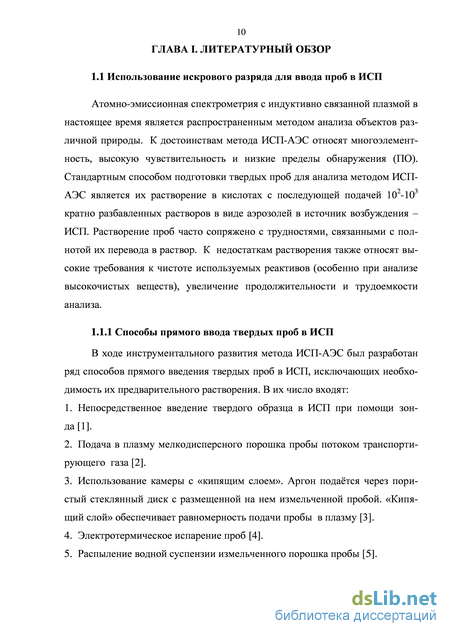 10

ГЛАВА I. ЛИТЕРАТУРНЫЙ ОБЗОР

1.1 Использование искрового разряда для ввода проб в ИСП

Атомно-эмиссионная спектрометрия с индуктивно связанной плазмой в настоящее время является распространенным методом анализа объектов различной природы. К достоинствам метода ИСП-АЭС относят многоэлементность, высокую чувствительность и низкие пределы обнаружения (ПО). Стандартным способом подготовки твердых проб для анализа методом ИСП-АЭС является их растворение в кислотах с последующей подачей $10^2$-$10^3$ кратно разбавленных растворов в виде аэрозолей в источник возбуждения – ИСП. Растворение проб часто сопряжено с трудностями, связанными с полнотой их перевода в раствор. К недостаткам растворения также относят высокие требования к чистоте используемых реактивов (особенно при анализе высокочистых веществ), увеличение продолжительности и трудоемкости анализа.

1.1.1 Способы прямого ввода твердых проб в ИСП

В ходе инструментального развития метода ИСП-АЭС был разработан ряд способов прямого введения твердых проб в ИСП, исключающих необходимость их предварительного растворения. В их число входят:

1. Непосредственное введение твердого образца в ИСП при помощи зонда [1].

2. Подача в плазму мелкодисперсного порошка пробы потоком транспортирующего газа [2].

3. Использование камеры с «кипящим слоем». Аргон подаётся через пористый стеклянный диск с размещенной на нем измельченной пробой. «Кипящий слой» обеспечивает равномерность подачи пробы в плазму [3].

4. Электротермическое испарение проб [4].

5. Распыление водной суспензии измельченного порошка пробы [5].

dsLib.net
библиотека диссертаций